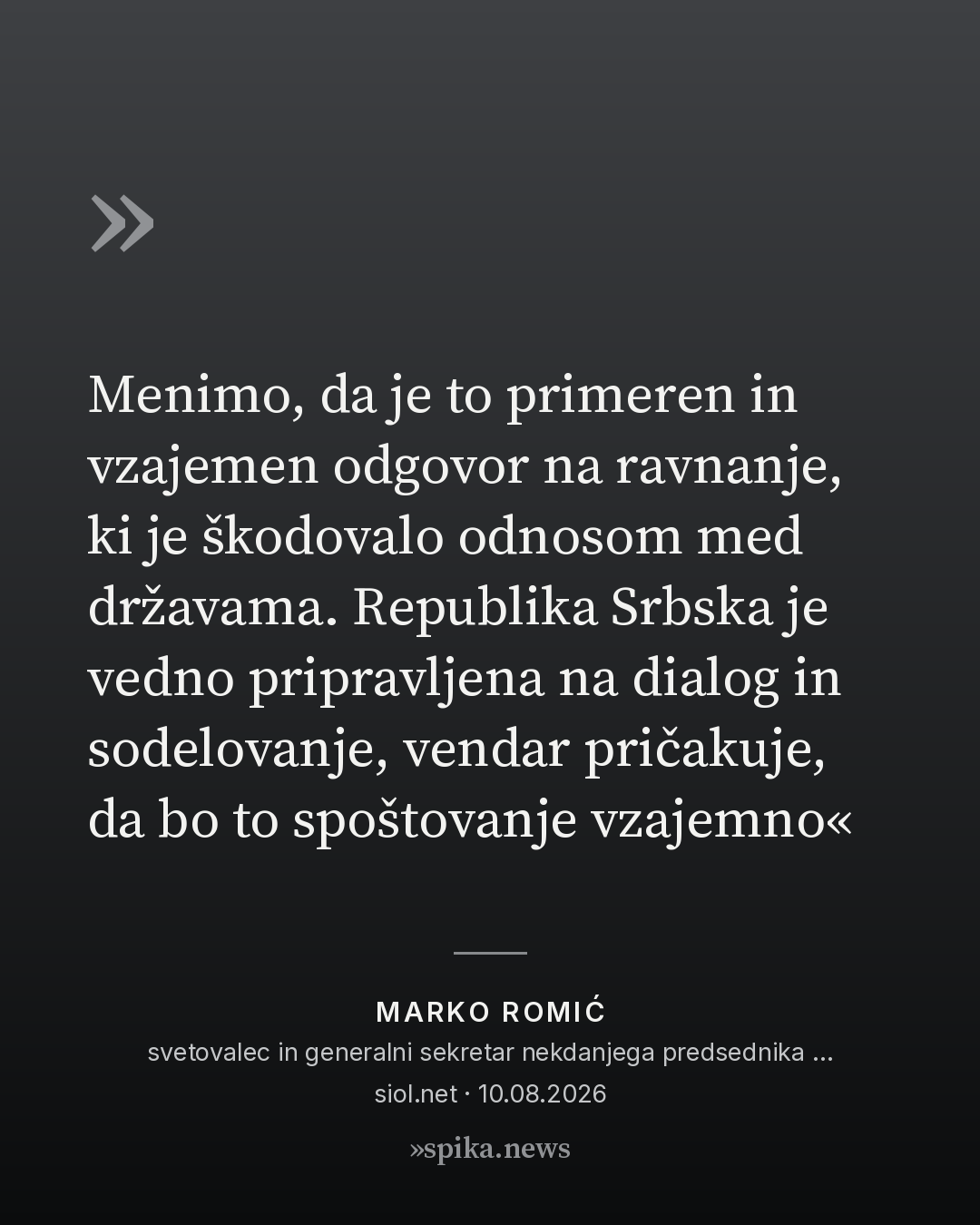 »

Menimo, da je to primeren in vzajemen odgovor na ravnanje, ki je škodovalo odnosom med državama. Republika Srbska je vedno pripravljena na dialog in sodelovanje, vendar pričakuje, da bo to spoštovanje vzajemno«

MARKO ROMIĆ
svetovalec in generalni sekretar nekdanjega predsednika ...
siol.net · 10.08.2026

»spika.news